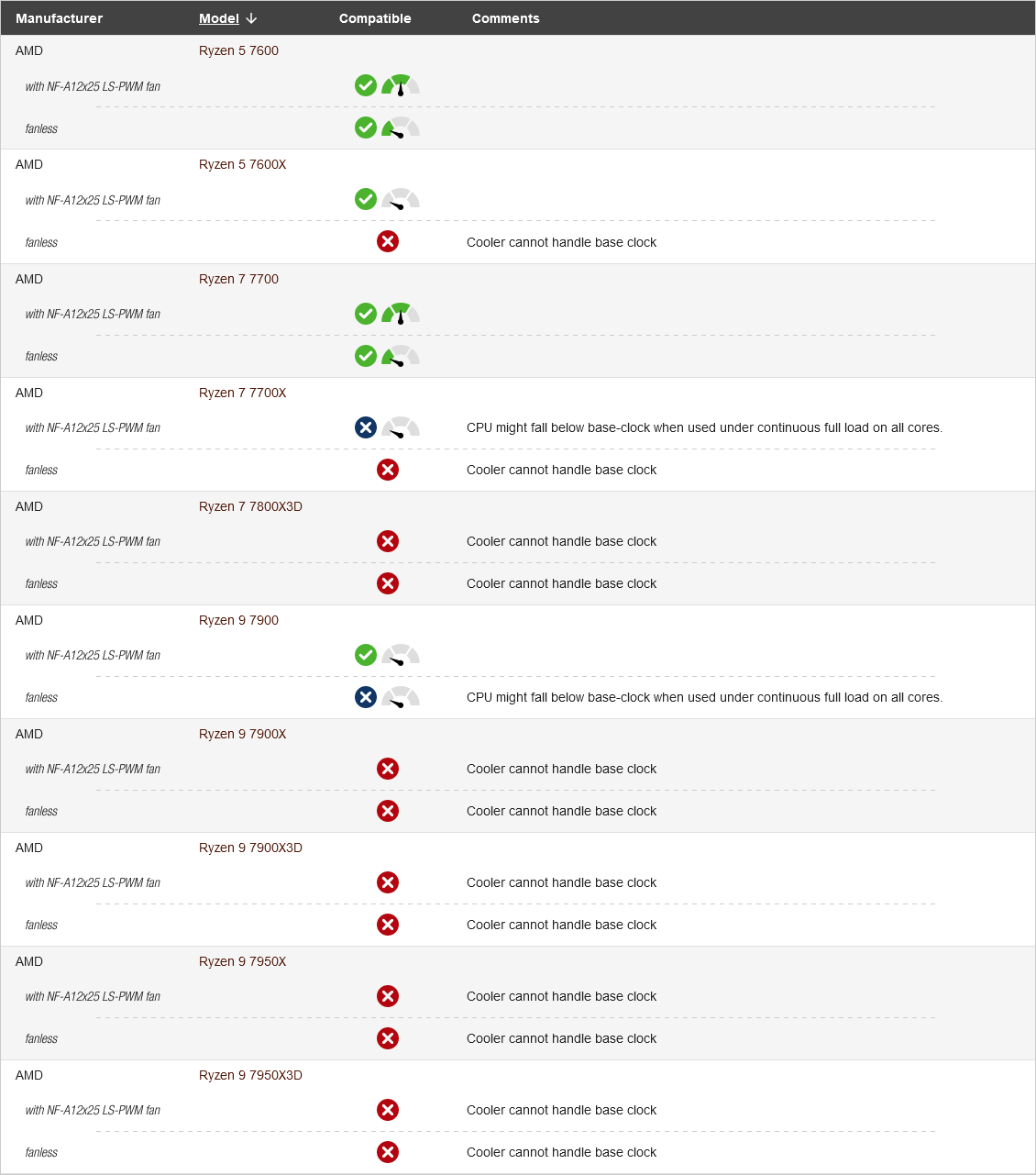 | Manufacturer | Model ↓ | Compatible | Comments |
|---|---|---|---|
| AMD | Ryzen 5 7600 | | |
| with NF-A12x25 LS-PWM fan | | | |
| fanless | | | |
| AMD | Ryzen 5 7600X | | |
| with NF-A12x25 LS-PWM fan | | | |
| fanless | | | Cooler cannot handle base clock |
| AMD | Ryzen 7 7700 | | |
| with NF-A12x25 LS-PWM fan | | | |
| fanless | | | |
| AMD | Ryzen 7 7700X | | |
| with NF-A12x25 LS-PWM fan | | | CPU might fall below base-clock when used under continuous full load on all cores. |
| fanless | | | Cooler cannot handle base clock |
| AMD | Ryzen 7 7800X3D | | |
| with NF-A12x25 LS-PWM fan | | | Cooler cannot handle base clock |
| fanless | | | Cooler cannot handle base clock |
| AMD | Ryzen 9 7900 | | |
| with NF-A12x25 LS-PWM fan | | | |
| fanless | | | CPU might fall below base-clock when used under continuous full load on all cores. |
| AMD | Ryzen 9 7900X | | |
| with NF-A12x25 LS-PWM fan | | | Cooler cannot handle base clock |
| fanless | | | Cooler cannot handle base clock |
| AMD | Ryzen 9 7900X3D | | |
| with NF-A12x25 LS-PWM fan | | | Cooler cannot handle base clock |
| fanless | | | Cooler cannot handle base clock |
| AMD | Ryzen 9 7950X | | |
| with NF-A12x25 LS-PWM fan | | | Cooler cannot handle base clock |
| fanless | | | Cooler cannot handle base clock |
| AMD | Ryzen 9 7950X3D | | |
| with NF-A12x25 LS-PWM fan | | | Cooler cannot handle base clock |
| fanless | | | Cooler cannot handle base clock |